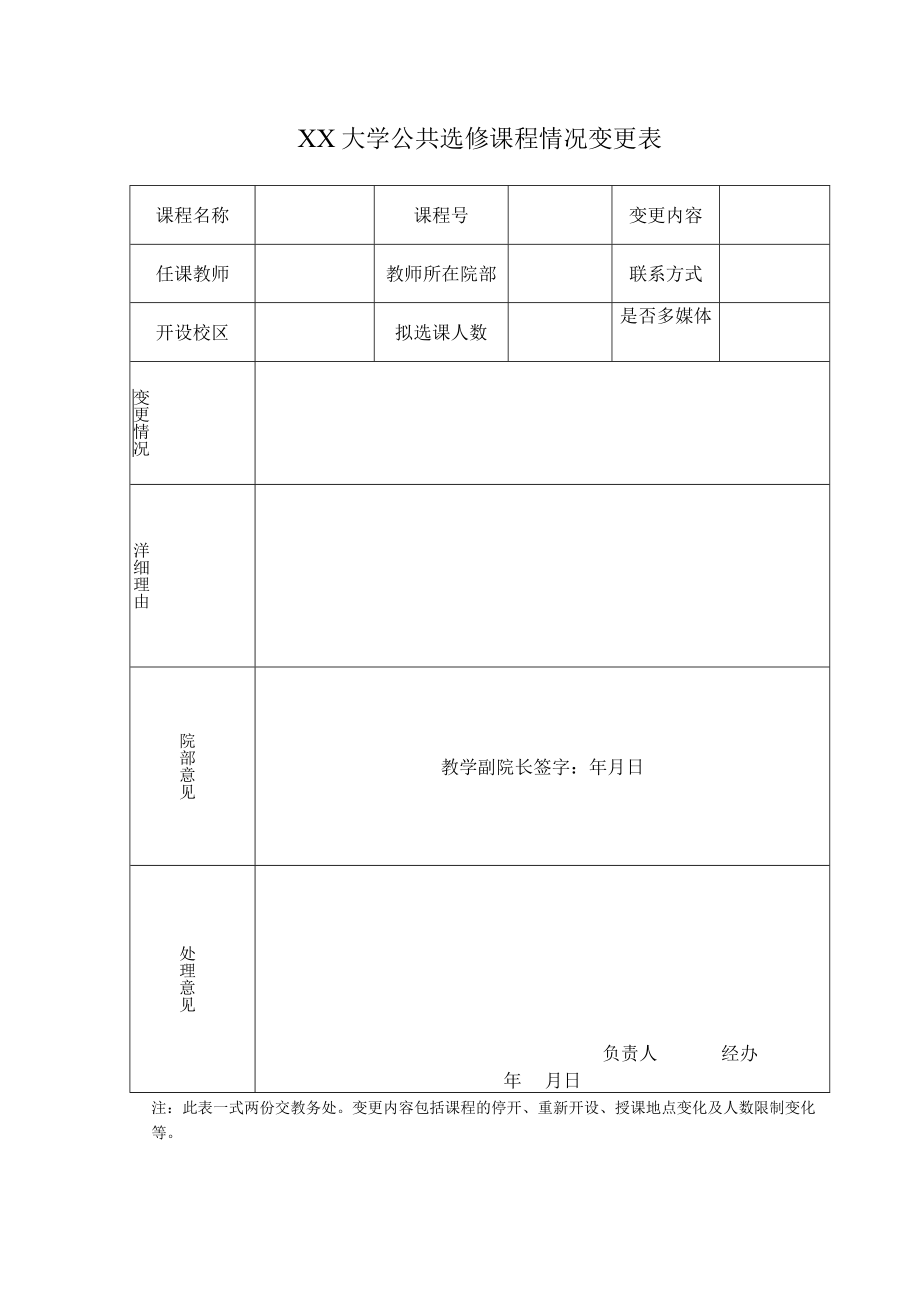 XX大学公共选修课程情况变更表

| 课程名称 | | 课程号 | | 变更内容 | |
|---|---|---|---|---|---|
| 任课教师 | | 教师所在院部 | | 联系方式 | |
| 开设校区 | | 拟选课人数 | | 是否多媒体 | |
| 变更情况 | | | | | |
| 洋细理由 | | | | | |
| 院部意见 | 教学副院长签字：年月日 | | | | |
| 处理意见 | 负责人 经办 年 月日 | | | | |

注：此表一式两份交教务处。变更内容包括课程的停开、重新开设、授课地点变化及人数限制变化等。